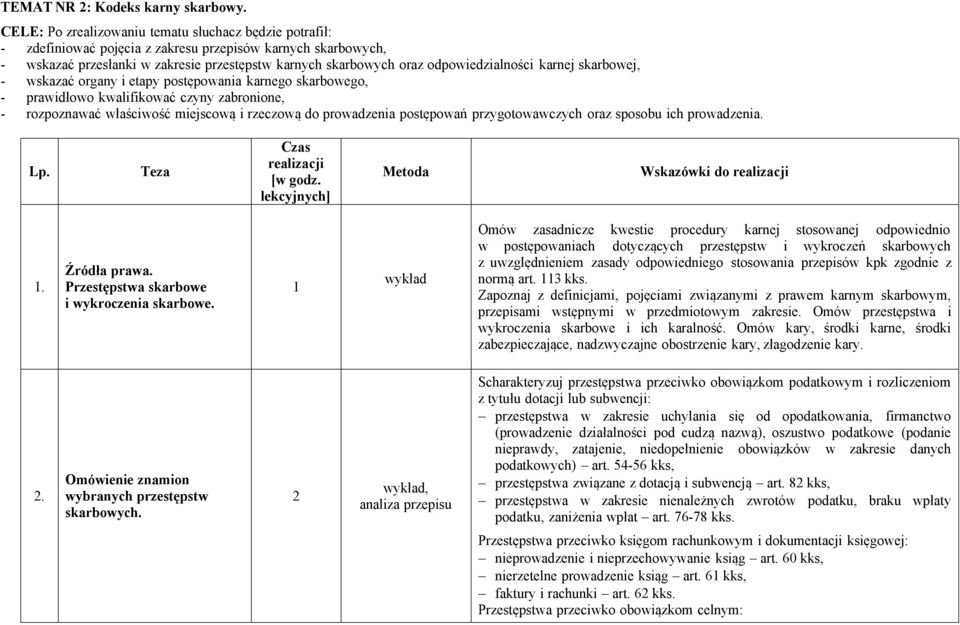 TEMAT NR 2: Kodeks karny skarbowy.

CELE: Po zrealizowaniu tematu słuchacz będzie potrafił:
- zdefiniować pojęcia z zakresu przepisów karnych skarbowych,
- wskazać przesłanki w zakresie przestępstw karnych skarbowych oraz odpowiedzialności karnej skarbowej,
- wskazać organy i etapy postępowania karnego skarbowego,
- prawidłowo kwalifikować czyny zabronione,
- rozpoznawać właściwość miejscową i rzeczową do prowadzenia postępowań przygotowawczych oraz sposobu ich prowadzenia.

| Lp. | Teza | Czas realizacji [w godz. lekcyjnych] | Metoda | Wskazówki do realizacji |
|---|---|---|---|---|
| 1. | Źródła prawa. Przestępstwa skarbowe i wykroczenia skarbowe. | 1 | wykład | Omów zasadnicze kwestie procedury karnej stosowanej odpowiednio w postępowaniach dotyczących przestępstw i wykroczeń skarbowych z uwzględnieniem zasady odpowiedniego stosowania przepisów kpk zgodnie z normą art. 113 kks. Zapoznaj z definicjami, pojęciami związanymi z prawem karnym skarbowym, przepisami wstępnymi w przedmiotowym zakresie. Omów przestępstwa i wykroczenia skarbowe i ich karalność. Omów kary, środki karne, środki zabezpieczające, nadzwyczajne obostrzenie kary, złagodzenie kary. |
| 2. | Omówienie znamion wybranych przestępstw skarbowych. | 2 | wykład, analiza przepisu | Scharakteryzuj przestępstwa przeciwko obowiązkom podatkowym i rozliczeniom z tytułu dotacji lub subwencji: – przestępstwa w zakresie uchylania się od opodatkowania, firmanctwo (prowadzenie działalności pod cudzą nazwą), oszustwo podatkowe (podanie nieprawdy, zatajenie, niedopełnienie obowiązków w zakresie danych podatkowych) – art. 54-56 kks, – przestępstwa związane z dotacją i subwencją – art. 82 kks, – przestępstwa w zakresie nienależnych zwrotów podatku, braku wpłaty podatku, zaniżenia wpłat – art. 76-78 kks. Przestępstwa przeciwko księgom rachunkowym i dokumentacji księgowej: – nieprowadzenie i nieprzechowywanie ksiąg – art. 60 kks, – nierzetelne prowadzenie ksiąg – art. 61 kks, – faktury i rachunki – art. 62 kks. Przestępstwa przeciwko obowiązkom celnym: |